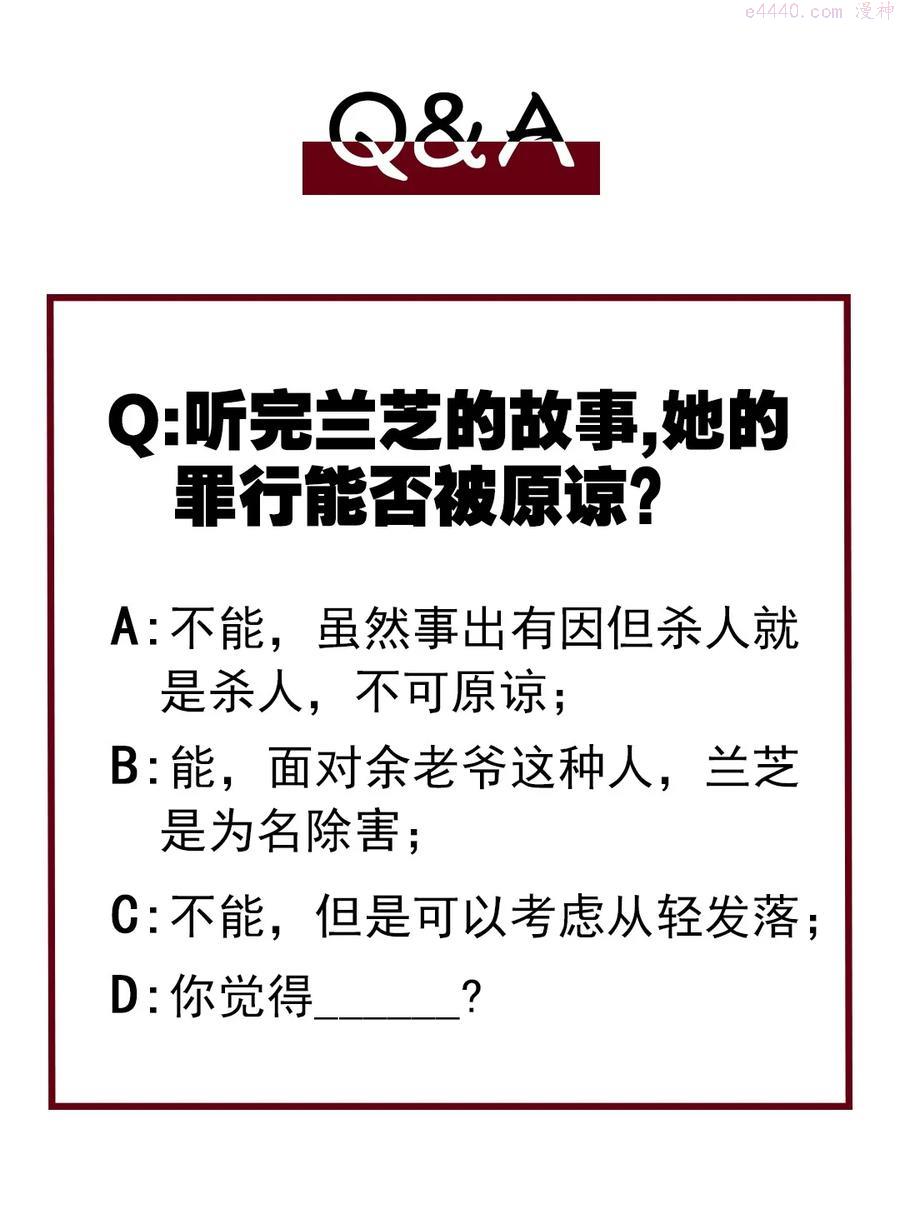 e4440.com 漫神

Q&A

Q:听完兰芝的故事,她的罪行能否被原谅?

A:不能，虽然事出有因但杀人就是杀人，不可原谅；

B:能，面对余老爷这种人，兰芝是为名除害；

C:不能，但是可以考虑从轻发落；

D:你觉得______?